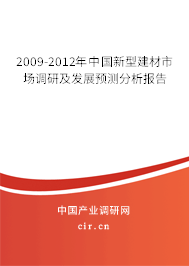 2009-2012年中国新型建材市场调研及发展预测分析报告

中国产业调研网

cir.cn